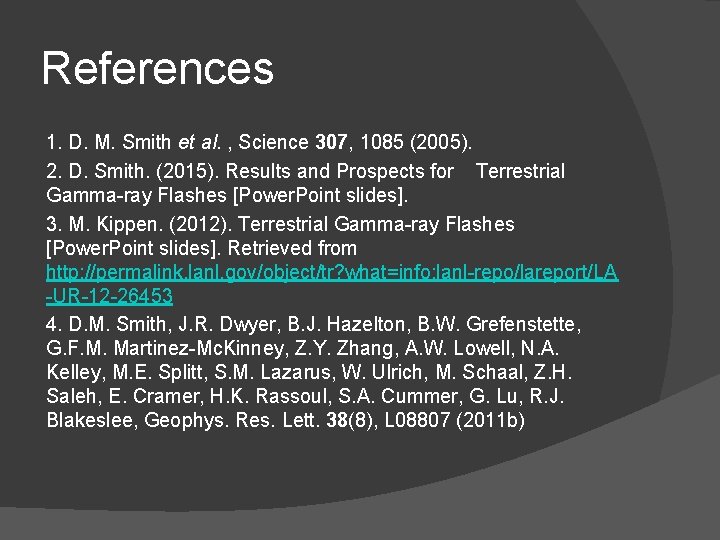 References

1. D. M. Smith et al. , Science 307, 1085 (2005).

2. D. Smith. (2015). Results and Prospects for Terrestrial Gamma-ray Flashes [PowerPoint slides].

3. M. Kippen. (2012). Terrestrial Gamma-ray Flashes [PowerPoint slides]. Retrieved from http://permalink.lanl.gov/object/tr?what=info:lanl-repo/lareport/LA-UR-12-26453

4. D.M. Smith, J.R. Dwyer, B.J. Hazelton, B.W. Grefenstette, G.F.M. Martinez-McKinney, Z.Y. Zhang, A.W. Lowell, N.A. Kelley, M.E. Splitt, S.M. Lazarus, W. Ulrich, M. Schaal, Z.H. Saleh, E. Cramer, H.K. Rassoul, S.A. Cummer, G. Lu, R.J. Blakeslee, Geophys. Res. Lett. 38(8), L08807 (2011b)